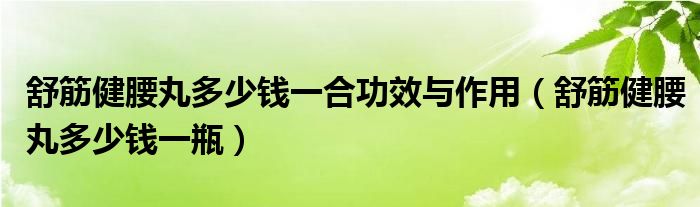 舒筋健腰丸多少钱一合功效与作用（舒筋健腰丸多少钱一瓶）